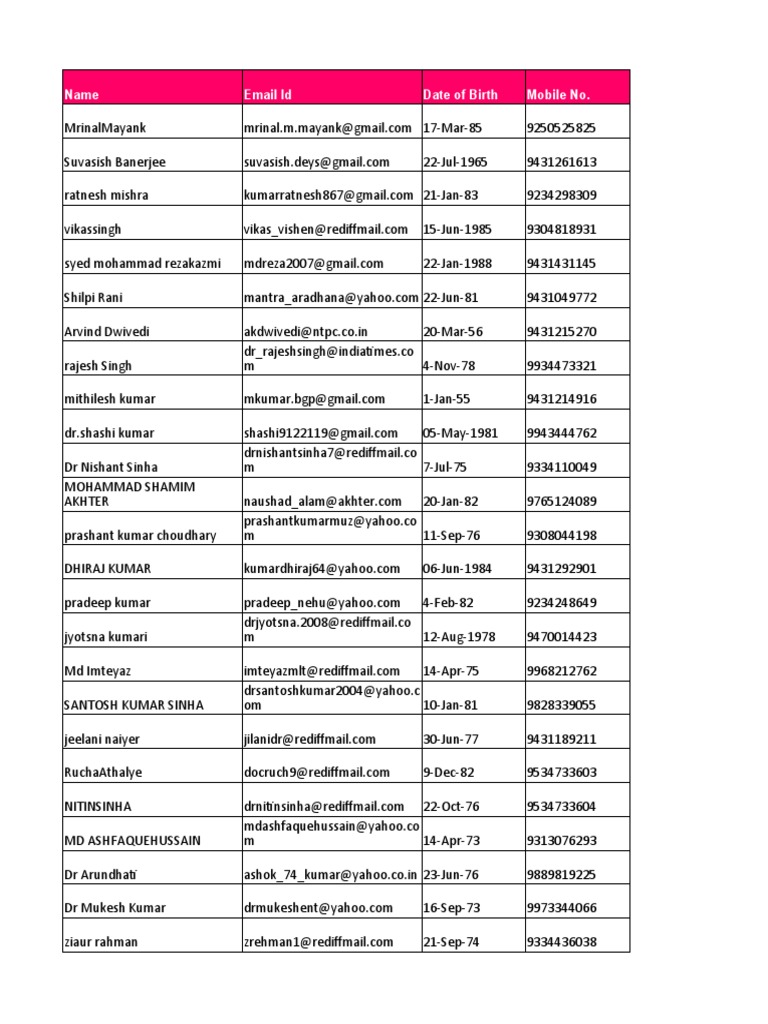 | Name | Email Id | Date of Birth | Mobile No. |
|---|---|---|---|
| MrinalMayank | mrinal.m.mayank@gmail.com | 17-Mar-85 | 9250525825 |
| Suvasish Banerjee | suvasish.deys@gmail.com | 22-Jul-1965 | 9431261613 |
| ratnesh mishra | kumarratnesh867@gmail.com | 21-Jan-83 | 9234298309 |
| vikassingh | vikas_vishen@rediffmail.com | 15-Jun-1985 | 9304818931 |
| syed mohammad rezakazmi | mdreza2007@gmail.com | 22-Jan-1988 | 9431431145 |
| Shilpi Rani | mantra_aradhana@yahoo.com | 22-Jun-81 | 9431049772 |
| Arvind Dwivedi | akdwivedi@ntpc.co.in | 20-Mar-56 | 9431215270 |
| rajesh Singh | dr_rajeshsingh@indiatimes.com | 4-Nov-78 | 9934473321 |
| mithilesh kumar | mkumar.bgp@gmail.com | 1-Jan-55 | 9431214916 |
| dr.shashi kumar | shashi9122119@gmail.com | 05-May-1981 | 9943444762 |
| Dr Nishant Sinha | drnishantsinha7@rediffmail.com | 7-Jul-75 | 9334110049 |
| MOHAMMAD SHAMIM AKHTER | naushad_alam@akhter.com | 20-Jan-82 | 9765124089 |
| prashant kumar choudhary | prashantkumarmuz@yahoo.com | 11-Sep-76 | 9308044198 |
| DHIRAJ KUMAR | kumardhiraj64@yahoo.com | 06-Jun-1984 | 9431292901 |
| pradeep kumar | pradeep_nehu@yahoo.com | 4-Feb-82 | 9234248649 |
| jyotsna kumari | drjyotsna.2008@rediffmail.com | 12-Aug-1978 | 9470014423 |
| Md Imteyaz | imteyazmlt@rediffmail.com | 14-Apr-75 | 9968212762 |
| SANTOSH KUMAR SINHA | drsantoshkumar2004@yahoo.com | 10-Jan-81 | 9828339055 |
| jeelani naiyer | jilanidr@rediffmail.com | 30-Jun-77 | 9431189211 |
| RuchaAthalye | docruch9@rediffmail.com | 9-Dec-82 | 9534733603 |
| NITINSINHA | drnitinsinha@rediffmail.com | 22-Oct-76 | 9534733604 |
| MD ASHFAQUEHUSSAIN | mdashfaquehussain@yahoo.com | 14-Apr-73 | 9313076293 |
| Dr Arundhati | ashok_74_kumar@yahoo.co.in | 23-Jun-76 | 9889819225 |
| Dr Mukesh Kumar | drmukeshent@yahoo.com | 16-Sep-73 | 9973344066 |
| ziaur rahman | zrehman1@rediffmail.com | 21-Sep-74 | 9334436038 |